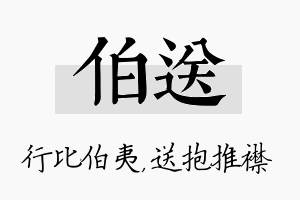 伯送

行比伯夷，送抱推襟